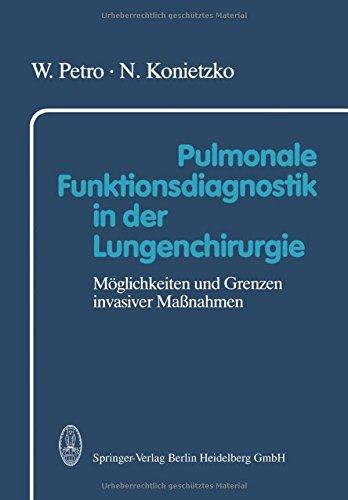 Urheberrechtlich geschütztes Material

W. Petro · N. Konietzko

Pulmonale Funktionsdiagnostik in der Lungenchirurgie

Möglichkeiten und Grenzen invasiver Maßnahmen

Springer-Verlag Berlin Heidelberg GmbH

Urheberrechtlich geschütztes Material